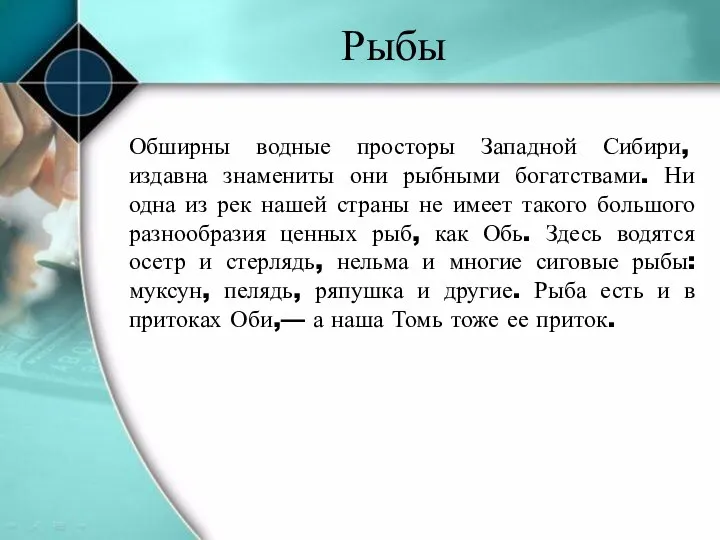 Рыбы

Обширны водные просторы Западной Сибири, издавна знамениты они рыбными богатствами. Ни одна из рек нашей страны не имеет такого большого разнообразия ценных рыб, как Обь. Здесь водятся осетр и стерлядь, нельма и многие сиговые рыбы: муксун, пелядь, ряпушка и другие. Рыба есть и в притоках Оби,— а наша Томь тоже ее приток.